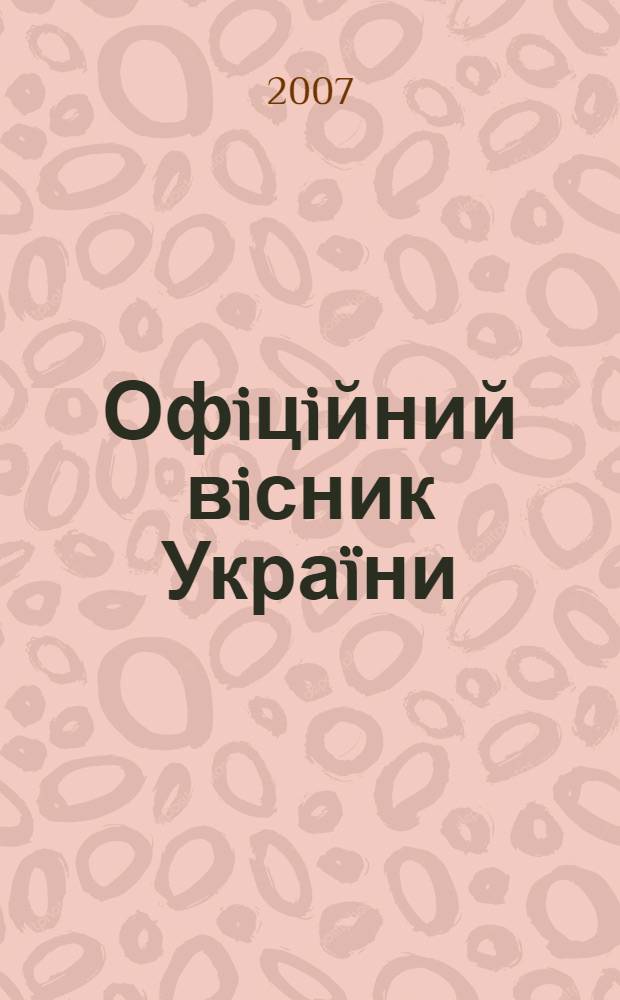 2007

Офіційний вісник України